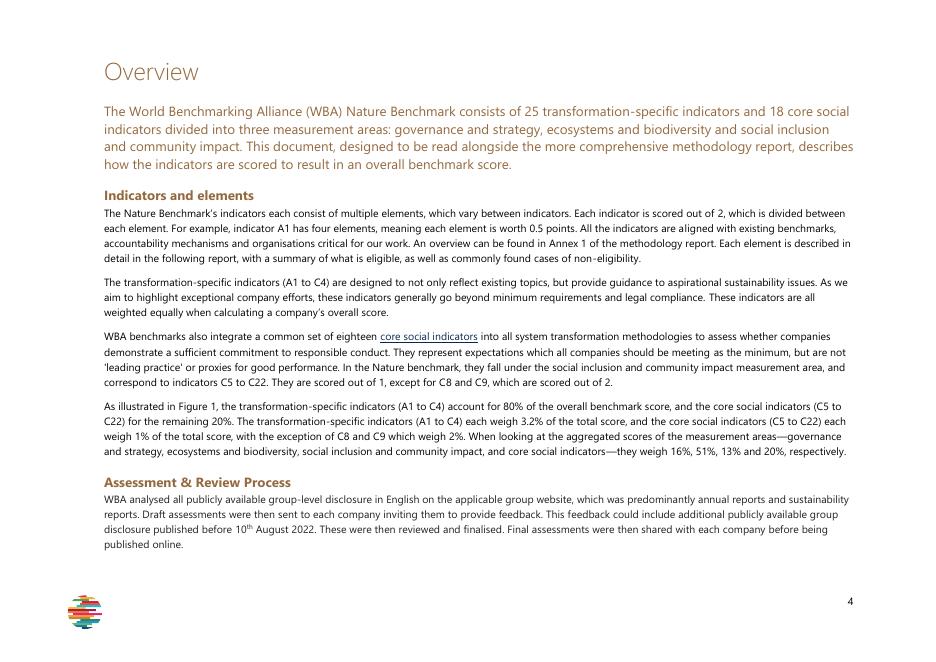 Overview

The World Benchmarking Alliance (WBA) Nature Benchmark consists of 25 transformation-specific indicators and 18 core social indicators divided into three measurement areas: governance and strategy, ecosystems and biodiversity and social inclusion and community impact. This document, designed to be read alongside the more comprehensive methodology report, describes how the indicators are scored to result in an overall benchmark score.

Indicators and elements

The Nature Benchmark's indicators each consist of multiple elements, which vary between indicators. Each indicator is scored out of 2, which is divided between each element. For example, indicator A1 has four elements, meaning each element is worth 0.5 points. All the indicators are aligned with existing benchmarks, accountability mechanisms and organisations critical for our work. An overview can be found in Annex 1 of the methodology report. Each element is described in detail in the following report, with a summary of what is eligible, as well as commonly found cases of non-eligibility.

The transformation-specific indicators (A1 to C4) are designed to not only reflect existing topics, but provide guidance to aspirational sustainability issues. As we aim to highlight exceptional company efforts, these indicators generally go beyond minimum requirements and legal compliance. These indicators are all weighted equally when calculating a company's overall score.

WBA benchmarks also integrate a common set of eighteen core social indicators into all system transformation methodologies to assess whether companies demonstrate a sufficient commitment to responsible conduct. They represent expectations which all companies should be meeting as the minimum, but are not 'leading practice' or proxies for good performance. In the Nature benchmark, they fall under the social inclusion and community impact measurement area, and correspond to indicators C5 to C22. They are scored out of 1, except for C8 and C9, which are scored out of 2.

As illustrated in Figure 1, the transformation-specific indicators (A1 to C4) account for 80% of the overall benchmark score, and the core social indicators (C5 to C22) for the remaining 20%. The transformation-specific indicators (A1 to C4) each weigh 3.2% of the total score, and the core social indicators (C5 to C22) each weigh 1% of the total score, with the exception of C8 and C9 which weigh 2%. When looking at the aggregated scores of the measurement areas—governance and strategy, ecosystems and biodiversity, social inclusion and community impact, and core social indicators—they weigh 16%, 51%, 13% and 20%, respectively.

Assessment & Review Process

WBA analysed all publicly available group-level disclosure in English on the applicable group website, which was predominantly annual reports and sustainability reports. Draft assessments were then sent to each company inviting them to provide feedback. This feedback could include additional publicly available group disclosure published before 10$^{th}$ August 2022. These were then reviewed and finalised. Final assessments were then shared with each company before being published online.

4